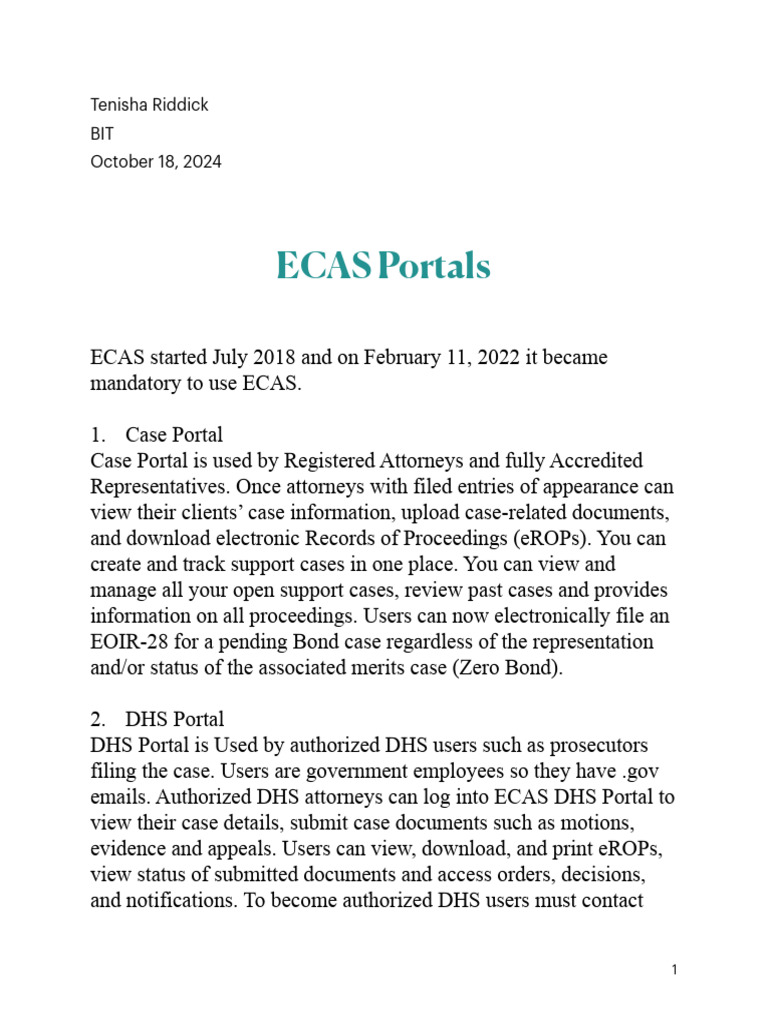 Tenisha Riddick
BIT
October 18, 2024

ECAS Portals

ECAS started July 2018 and on February 11, 2022 it became mandatory to use ECAS.

1. Case Portal
Case Portal is used by Registered Attorneys and fully Accredited Representatives. Once attorneys with filed entries of appearance can view their clients' case information, upload case-related documents, and download electronic Records of Proceedings (eROPs). You can create and track support cases in one place. You can view and manage all your open support cases, review past cases and provides information on all proceedings. Users can now electronically file an EOIR-28 for a pending Bond case regardless of the representation and/or status of the associated merits case (Zero Bond).

2. DHS Portal
DHS Portal is Used by authorized DHS users such as prosecutors filing the case. Users are government employees so they have .gov emails. Authorized DHS attorneys can log into ECAS DHS Portal to view their case details, submit case documents such as motions, evidence and appeals. Users can view, download, and print eROPs, view status of submitted documents and access orders, decisions, and notifications. To become authorized DHS users must contact

1